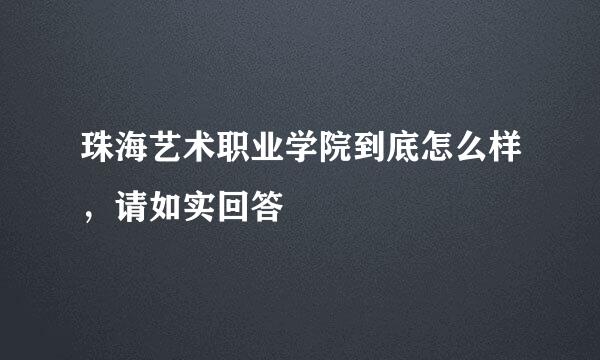 珠海艺术职业学院到底怎么样，请如实回答